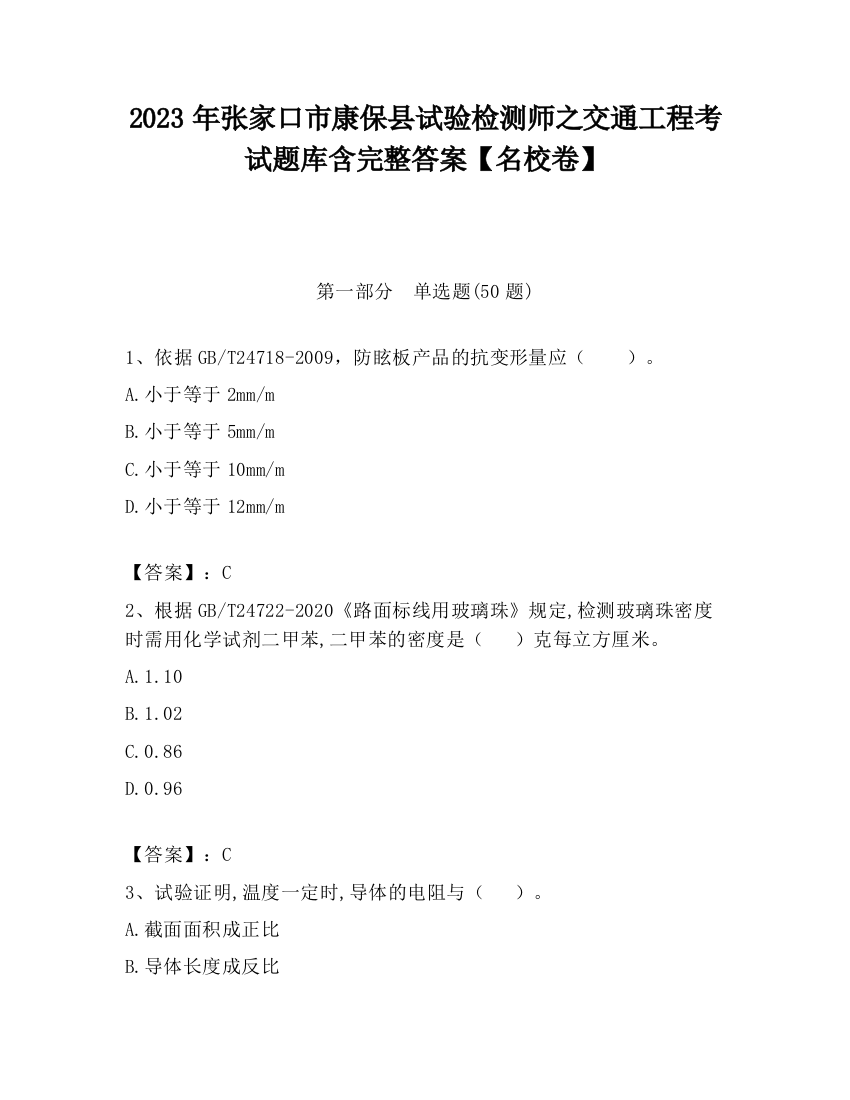 2023 年张家口市康保县试验检测师之交通工程考试题库含完整答案【名校卷】

第一部分　单选题(50 题)

1、依据 GB/T24718-2009，防眩板产品的抗变形量应（　　）。

A. 小于等于 2mm/m

B. 小于等于 5mm/m

C. 小于等于 10mm/m

D. 小于等于 12mm/m

【答案】：C

2、根据 GB/T24722-2020《路面标线用玻璃珠》规定,检测玻璃珠密度时需用化学试剂二甲苯,二甲苯的密度是（　　）克每立方厘米。

A. 1.10

B. 1.02

C. 0.86

D. 0.96

【答案】：C

3、试验证明,温度一定时,导体的电阻与（　　）。

A. 截面面积成正比

B. 导体长度成反比